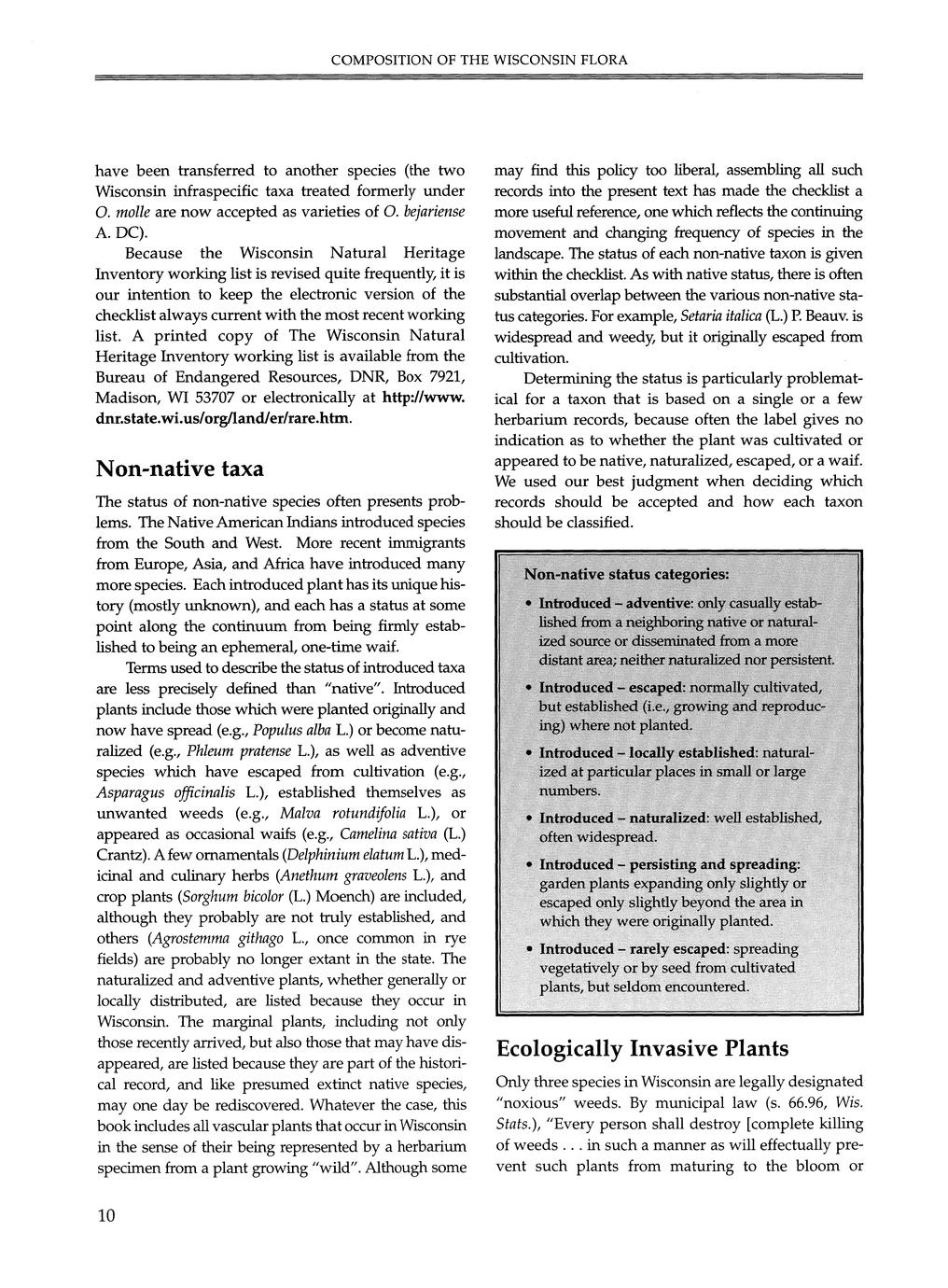 COMPOSITION OF THE WISCONSIN FLORA

have been transferred to another species (the two Wisconsin infraspecific taxa treated formerly under O. molle are now accepted as varieties of O. bejariense A. DC).

Because the Wisconsin Natural Heritage Inventory working list is revised quite frequently, it is our intention to keep the electronic version of the checklist always current with the most recent working list. A printed copy of The Wisconsin Natural Heritage Inventory working list is available from the Bureau of Endangered Resources, DNR, Box 7921, Madison, WI 53707 or electronically at http://www.dnr.state.wi.us/org/land/er/rare.htm.

Non-native taxa

The status of non-native species often presents problems. The Native American Indians introduced species from the South and West. More recent immigrants from Europe, Asia, and Africa have introduced many more species. Each introduced plant has its unique history (mostly unknown), and each has a status at some point along the continuum from being firmly established to being an ephemeral, one-time waif.

Terms used to describe the status of introduced taxa are less precisely defined than "native". Introduced plants include those which were planted originally and now have spread (e.g., Populus alba L.) or become naturalized (e.g., Phleum pratense L.), as well as adventive species which have escaped from cultivation (e.g., Asparagus officinalis L.), established themselves as unwanted weeds (e.g., Malva rotundifolia L.), or appeared as occasional waifs (e.g., Camelina sativa (L.) Crantz). A few ornamentals (Delphinium elatum L.), medicinal and culinary herbs (Anethum graveolens L.), and crop plants (Sorghum bicolor (L.) Moench) are included, although they probably are not truly established, and others (Agrostemma githago L., once common in rye fields) are probably no longer extant in the state. The naturalized and adventive plants, whether generally or locally distributed, are listed because they occur in Wisconsin. The marginal plants, including not only those recently arrived, but also those that may have disappeared, are listed because they are part of the historical record, and like presumed extinct native species, may one day be rediscovered. Whatever the case, this book includes all vascular plants that occur in Wisconsin in the sense of their being represented by a herbarium specimen from a plant growing "wild". Although some may find this policy too liberal, assembling all such records into the present text has made the checklist a more useful reference, one which reflects the continuing movement and changing frequency of species in the landscape. The status of each non-native taxon is given within the checklist. As with native status, there is often substantial overlap between the various non-native status categories. For example, Setaria italica (L.) P. Beauv. is widespread and weedy, but it originally escaped from cultivation.

Determining the status is particularly problematical for a taxon that is based on a single or a few herbarium records, because often the label gives no indication as to whether the plant was cultivated or appeared to be native, naturalized, escaped, or a waif. We used our best judgment when deciding which records should be accepted and how each taxon should be classified.

Non-native status categories:

• Introduced – adventive: only casually established from a neighboring native or naturalized source or disseminated from a more distant area; neither naturalized nor persistent.

• Introduced – escaped: normally cultivated, but established (i.e., growing and reproducing) where not planted.

• Introduced – locally established: naturalized at particular places in small or large numbers.

• Introduced – naturalized: well established, often widespread.

• Introduced – persisting and spreading: garden plants expanding only slightly or escaped only slightly beyond the area in which they were originally planted.

• Introduced – rarely escaped: spreading vegetatively or by seed from cultivated plants, but seldom encountered.

Ecologically Invasive Plants

Only three species in Wisconsin are legally designated "noxious" weeds. By municipal law (s. 66.96, Wis. Stats.), "Every person shall destroy [complete killing of weeds . . . in such a manner as will effectually prevent such plants from maturing to the bloom or

10